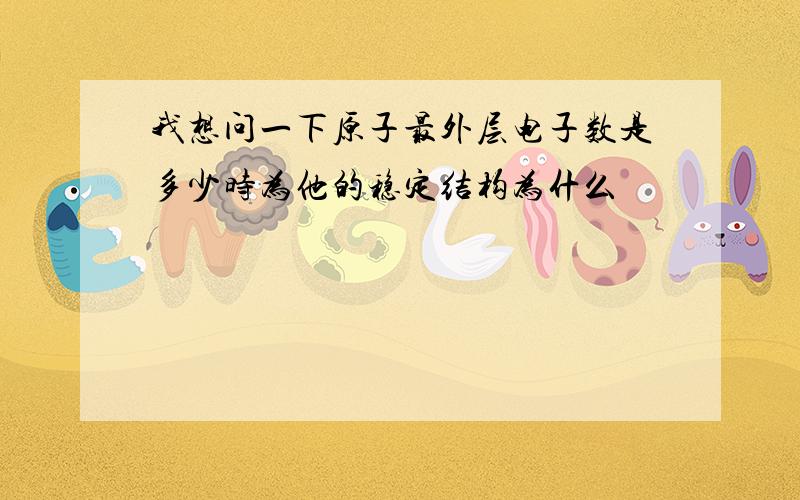 我想问一下原子最外层电子数是多少時為他的穩定结构為什么